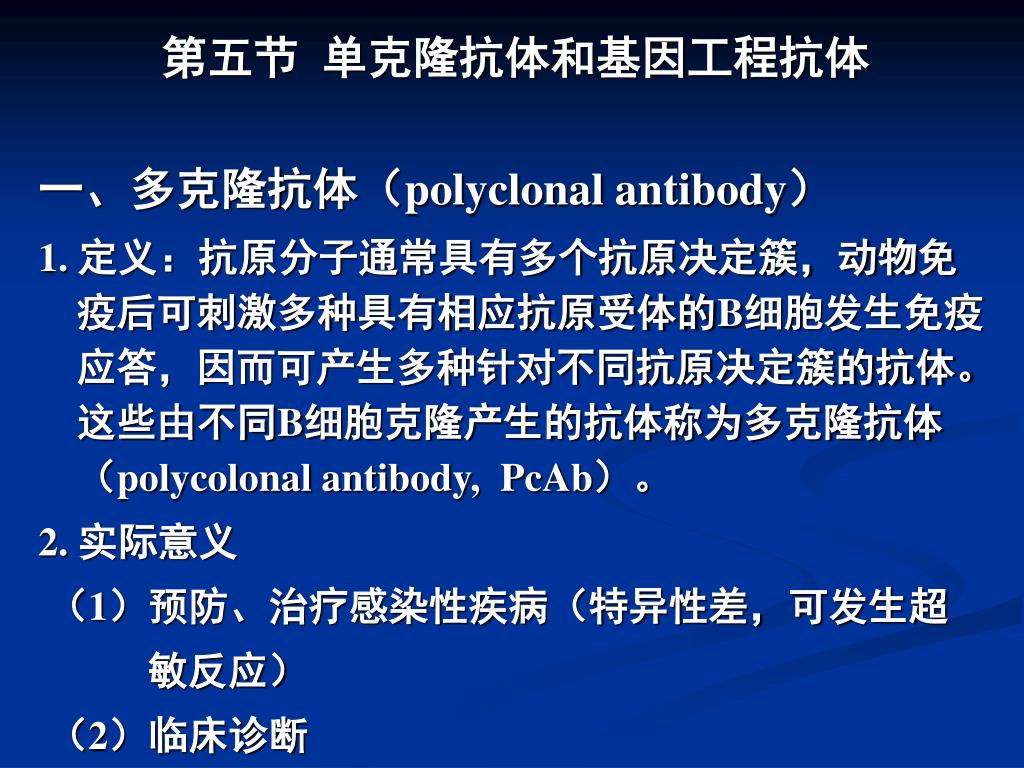 第五节 单克隆抗体和基因工程抗体

一、多克隆抗体（polyclonal antibody）

1. 定义：抗原分子通常具有多个抗原决定簇，动物免疫后可刺激多种具有相应抗原受体的B细胞发生免疫应答，因而可产生多种针对不同抗原决定簇的抗体。这些由不同B细胞克隆产生的抗体称为多克隆抗体（polycolonal antibody, PcAb）。

2. 实际意义

（1）预防、治疗感染性疾病（特异性差，可发生超敏反应）

（2）临床诊断